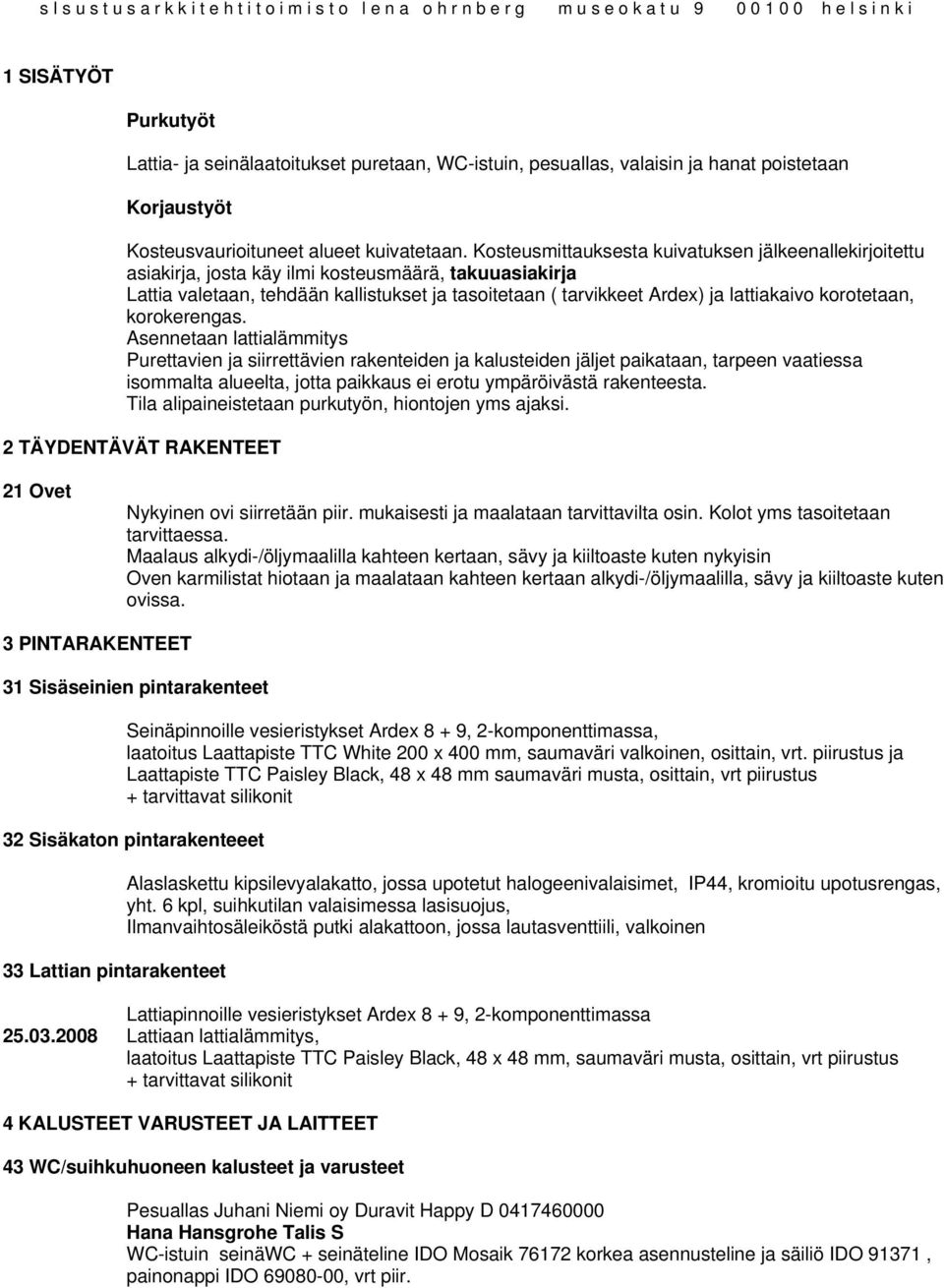 s l s u s t u s a r k k i t e h t i t o i m i s t o l e n a o h r n b e r g m u s e o k a t u 9 0 0 1 0 0 h e l s i n k i

1 SISÄTYÖT

Purkutyöt

Lattia- ja seinälaatoitukset puretaan, WC-istuin, pesuallas, valaisin ja hanat poistetaan

Korjaustyöt

Kosteusvaurioituneet alueet kuivatetaan. Kosteusmittauksesta kuivatuksen jälkeenallekirjoitettu asiakirja, josta käy ilmi kosteusmäärä, takuuasiakirja
Lattia valetaan, tehdään kallistukset ja tasoitetaan ( tarvikkeet Ardex) ja lattiakaivo korotetaan, korokerengas.
Asennetaan lattialämmitys
Purettavien ja siirrettävien rakenteiden ja kalusteiden jäljet paikataan, tarpeen vaatiessa isommalta alueelta, jotta paikkaus ei erotu ympäröivästä rakenteesta.
Tila alipaineistetaan purkutyön, hiontojen yms ajaksi.

2 TÄYDENTÄVÄT RAKENTEET

21 Ovet

Nykyinen ovi siirretään piir. mukaisesti ja maalataan tarvittavilta osin. Kolot yms tasoitetaan tarvittaessa.
Maalaus alkydi-/öljymaalilla kahteen kertaan, sävy ja kiiltoaste kuten nykyisin
Oven karmilistat hiotaan ja maalataan kahteen kertaan alkydi-/öljymaalilla, sävy ja kiiltoaste kuten ovissa.

3 PINTARAKENTEET

31 Sisäseinien pintarakenteet

Seinäpinnoille vesieristykset Ardex 8 + 9, 2-komponenttimassa,
laatoitus Laattapiste TTC White 200 x 400 mm, saumaväri valkoinen, osittain, vrt. piirustus ja Laattapiste TTC Paisley Black, 48 x 48 mm saumaväri musta, osittain, vrt piirustus
+ tarvittavat silikonit

32 Sisäkaton pintarakenteeet

Alaslaskettu kipsilevyalakatto, jossa upotetut halogeenivalaisimet, IP44, kromioitu upotusrengas, yht. 6 kpl, suihkutilan valaisimessa lasisuojus,
Ilmanvaihtosäleiköstä putki alakattoon, jossa lautasventtiili, valkoinen

33 Lattian pintarakenteet

Lattiapinnoille vesieristykset Ardex 8 + 9, 2-komponenttimassa
25.03.2008 Lattiaan lattialämmitys,
laatoitus Laattapiste TTC Paisley Black, 48 x 48 mm, saumaväri musta, osittain, vrt piirustus
+ tarvittavat silikonit

4 KALUSTEET VARUSTEET JA LAITTEET

43 WC/suihkuhuoneen kalusteet ja varusteet

Pesuallas Juhani Niemi oy Duravit Happy D 0417460000
Hana Hansgrohe Talis S
WC-istuin seinäWC + seinäteline IDO Mosaik 76172 korkea asennusteline ja säiliö IDO 91371 , painonappi IDO 69080-00, vrt piir.